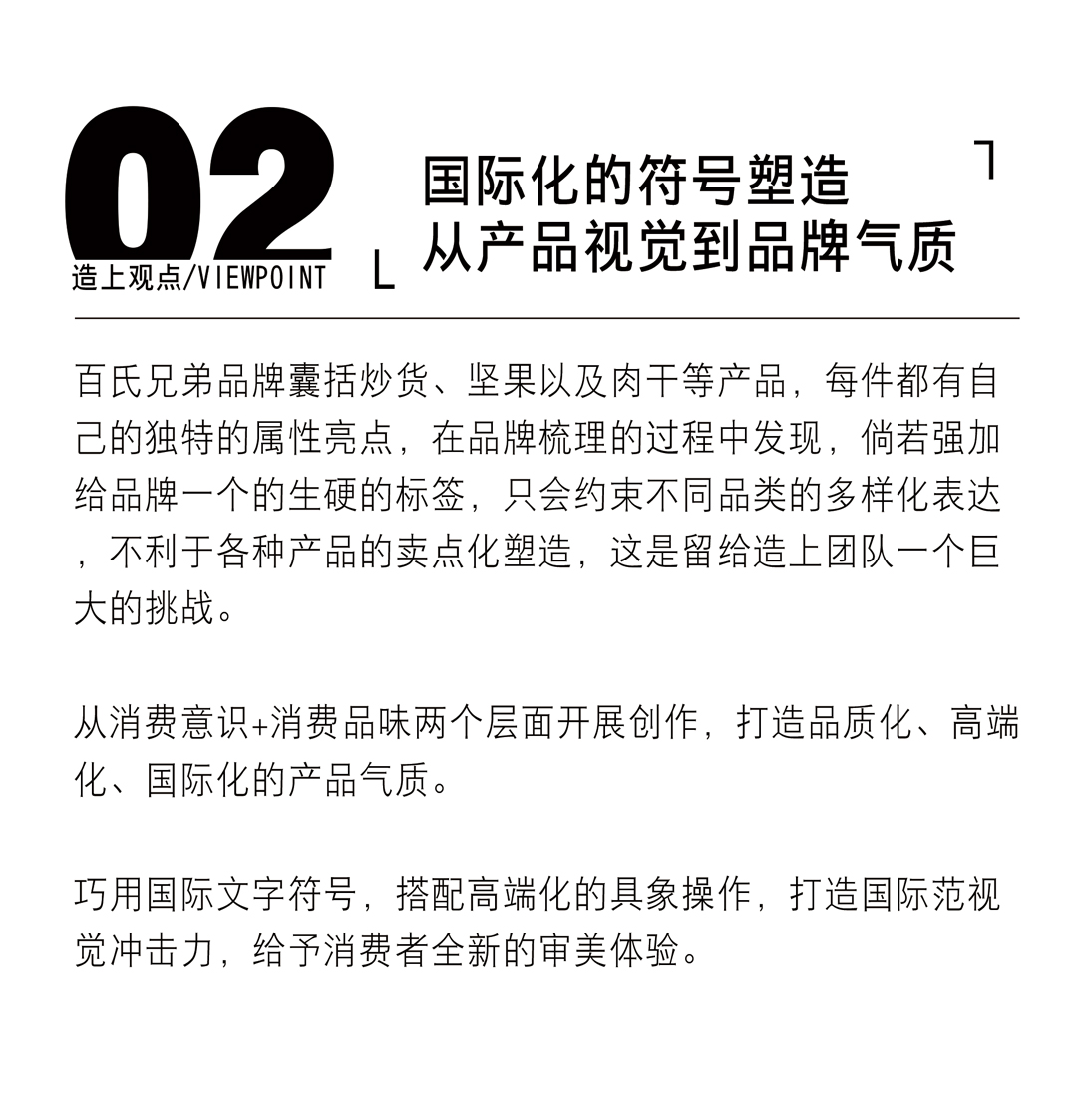 02
造上观点/VIEWPOINT

国际化的符号塑造
从产品视觉到品牌气质

百氏兄弟品牌囊括炒货、坚果以及肉干等产品，每件都有自己的独特的属性亮点，在品牌梳理的过程中发现，倘若强加给品牌一个的生硬的标签，只会约束不同品类的多样化表达，不利于各种产品的卖点化塑造，这是留给造上团队一个巨大的挑战。

从消费意识+消费品味两个层面开展创作，打造品质化、高端化、国际化的产品气质。

巧用国际文字符号，搭配高端化的具象操作，打造国际范视觉冲击力，给予消费者全新的审美体验。